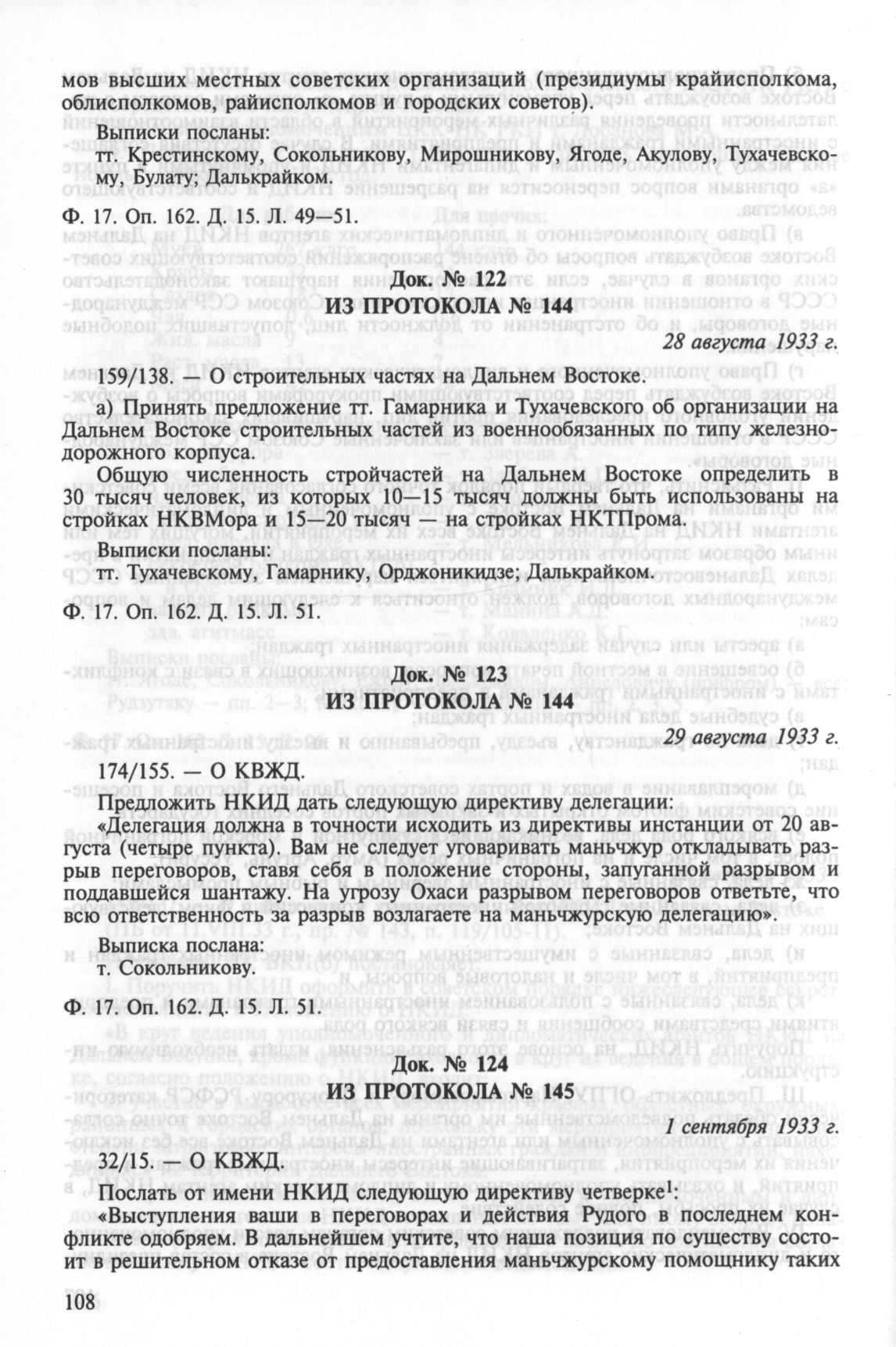 мов высших местных советских организаций (президиумы крайисполкома, облисполкомов, райисполкомов и городских советов).

Выписки посланы:

тт. Крестинскому, Сокольникову, Мирошникову, Ягоде, Акулову, Тухачевскому, Булату; Далькрайком.

Ф. 17. Оп. 162. Д. 15. Л. 49—51.

Док. № 122

ИЗ ПРОТОКОЛА № 144

28 августа 1933 г.

159/138. — О строительных частях на Дальнем Востоке.

а) Принять предложение тт. Гамарника и Тухачевского об организации на Дальнем Востоке строительных частей из военнообязанных по типу железнодорожного корпуса.

Общую численность стройчастей на Дальнем Востоке определить в 30 тысяч человек, из которых 10—15 тысяч должны быть использованы на стройках НКВМора и 15—20 тысяч — на стройках НКТПрома.

Выписки посланы:

тт. Тухачевскому, Гамарнику, Орджоникидзе; Далькрайком.

Ф. 17. Оп. 162. Д. 15. Л. 51.

Док. № 123

ИЗ ПРОТОКОЛА № 144

29 августа 1933 г.

174/155. — О КВЖД.

Предложить НКИД дать следующую директиву делегации:

«Делегация должна в точности исходить из директивы инстанции от 20 августа (четыре пункта). Вам не следует уговаривать маньчжур откладывать разрыв переговоров, ставя себя в положение стороны, запуганной разрывом и поддавшейся шантажу. На угрозу Охаси разрывом переговоров ответьте, что всю ответственность за разрыв возлагаете на маньчжурскую делегацию».

Выписка послана:

т. Сокольникову.

Ф. 17. Оп. 162. Д. 15. Л. 51.

Док. № 124

ИЗ ПРОТОКОЛА № 145

1 сентября 1933 г.

32/15. — О КВЖД.

Послать от имени НКИД следующую директиву четверке$^1$:

«Выступления ваши в переговорах и действия Рудого в последнем конфликте одобряем. В дальнейшем учтите, что наша позиция по существу состоит в решительном отказе от предоставления маньчжурскому помощнику таких

108